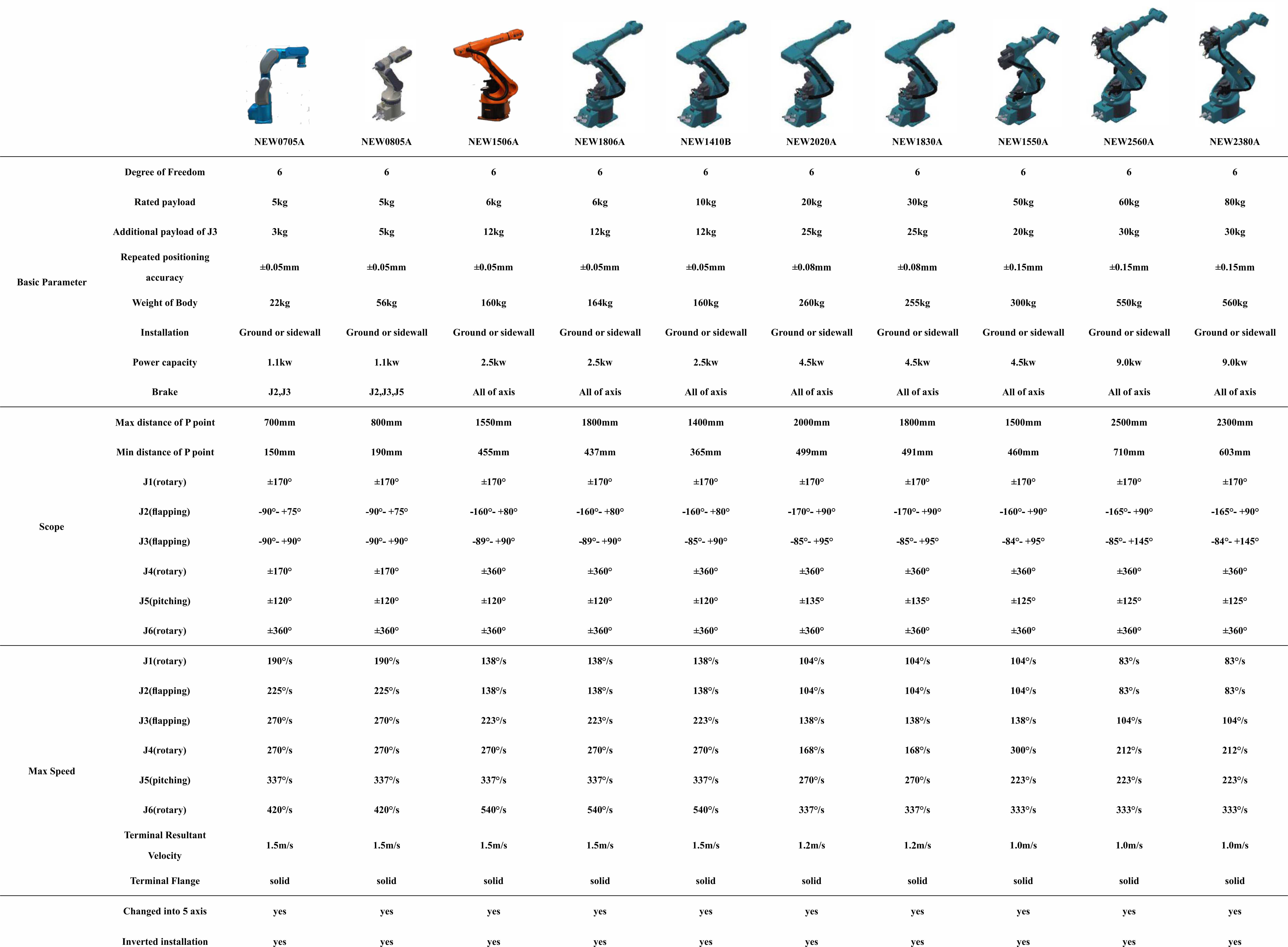 | | | NEW0705A | NEW0805A | NEW1506A | NEW1806A | NEW1410B | NEW2020A | NEW1830A | NEW1550A | NEW2560A | NEW2380A |
|---|---|---|---|---|---|---|---|---|---|---|---|
| Basic Parameter | Degree of Freedom | 6 | 6 | 6 | 6 | 6 | 6 | 6 | 6 | 6 | 6 |
| | Rated payload | 5kg | 5kg | 6kg | 6kg | 10kg | 20kg | 30kg | 50kg | 60kg | 80kg |
| | Additional payload of J3 | 3kg | 5kg | 12kg | 12kg | 12kg | 25kg | 25kg | 20kg | 30kg | 30kg |
| | Repeated positioning accuracy | ±0.05mm | ±0.05mm | ±0.05mm | ±0.05mm | ±0.05mm | ±0.08mm | ±0.08mm | ±0.15mm | ±0.15mm | ±0.15mm |
| | Weight of Body | 22kg | 56kg | 160kg | 164kg | 160kg | 260kg | 255kg | 300kg | 550kg | 560kg |
| | Installation | Ground or sidewall | Ground or sidewall | Ground or sidewall | Ground or sidewall | Ground or sidewall | Ground or sidewall | Ground or sidewall | Ground or sidewall | Ground or sidewall | Ground or sidewall |
| | Power capacity | 1.1kw | 1.1kw | 2.5kw | 2.5kw | 2.5kw | 4.5kw | 4.5kw | 4.5kw | 9.0kw | 9.0kw |
| | Brake | J2,J3 | J2,J3,J5 | All of axis | All of axis | All of axis | All of axis | All of axis | All of axis | All of axis | All of axis |
| Scope | Max distance of P point | 700mm | 800mm | 1550mm | 1800mm | 1400mm | 2000mm | 1800mm | 1500mm | 2500mm | 2300mm |
| | Min distance of P point | 150mm | 190mm | 455mm | 437mm | 365mm | 499mm | 491mm | 460mm | 710mm | 603mm |
| | J1(rotary) | ±170° | ±170° | ±170° | ±170° | ±170° | ±170° | ±170° | ±170° | ±170° | ±170° |
| | J2(flapping) | -90°- +75° | -90°- +75° | -160°- +80° | -160°- +80° | -160°- +80° | -170°- +90° | -170°- +90° | -160°- +90° | -165°- +90° | -165°- +90° |
| | J3(flapping) | -90°- +90° | -90°- +90° | -89°- +90° | -89°- +90° | -85°- +90° | -85°- +95° | -85°- +95° | -84°- +95° | -85°- +145° | -84°- +145° |
| | J4(rotary) | ±170° | ±170° | ±360° | ±360° | ±360° | ±360° | ±360° | ±360° | ±360° | ±360° |
| | J5(pitching) | ±120° | ±120° | ±120° | ±120° | ±120° | ±135° | ±135° | ±125° | ±125° | ±125° |
| | J6(rotary) | ±360° | ±360° | ±360° | ±360° | ±360° | ±360° | ±360° | ±360° | ±360° | ±360° |
| Max Speed | J1(rotary) | 190°/s | 190°/s | 138°/s | 138°/s | 138°/s | 104°/s | 104°/s | 104°/s | 83°/s | 83°/s |
| | J2(flapping) | 225°/s | 225°/s | 138°/s | 138°/s | 138°/s | 104°/s | 104°/s | 104°/s | 83°/s | 83°/s |
| | J3(flapping) | 270°/s | 270°/s | 223°/s | 223°/s | 223°/s | 138°/s | 138°/s | 138°/s | 104°/s | 104°/s |
| | J4(rotary) | 270°/s | 270°/s | 270°/s | 270°/s | 270°/s | 168°/s | 168°/s | 300°/s | 212°/s | 212°/s |
| | J5(pitching) | 337°/s | 337°/s | 337°/s | 337°/s | 337°/s | 270°/s | 270°/s | 223°/s | 223°/s | 223°/s |
| | J6(rotary) | 420°/s | 420°/s | 540°/s | 540°/s | 540°/s | 337°/s | 337°/s | 333°/s | 333°/s | 333°/s |
| | Terminal Resultant Velocity | 1.5m/s | 1.5m/s | 1.5m/s | 1.5m/s | 1.5m/s | 1.2m/s | 1.2m/s | 1.0m/s | 1.0m/s | 1.0m/s |
| | Terminal Flange | solid | solid | solid | solid | solid | solid | solid | solid | solid | solid |
| | Changed into 5 axis | yes | yes | yes | yes | yes | yes | yes | yes | yes | yes |
| | Inverted installation | yes | yes | yes | yes | yes | yes | yes | yes | yes | yes |